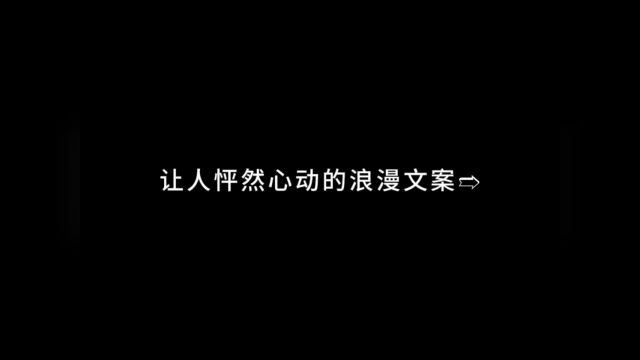 让人怦然心动的浪漫文案⇨